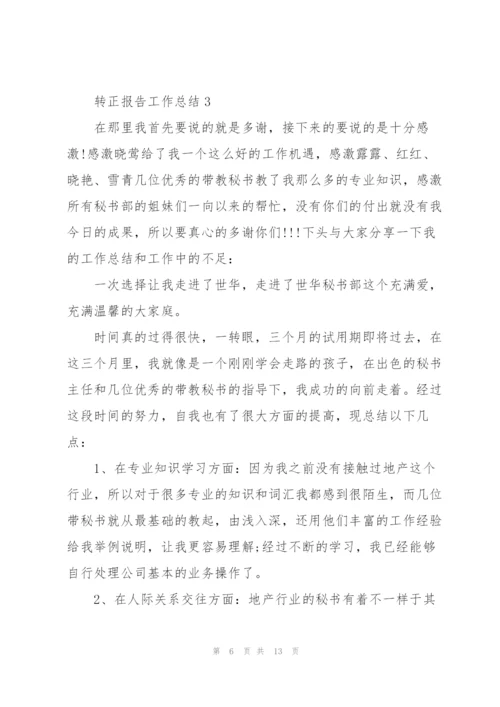 转正报告工作总结 3

在那里我首先要说的就是多谢，接下来的要说的是十分感激!感激晓莺给了我一个这么好的工作机遇，感激露露、红红、晓艳、雪青几位优秀的带教秘书教了我那么多的专业知识，感激所有秘书部的姐妹们一向以来的帮忙，没有你们的付出就没有我今日的成果，所以要真心的多谢你们!!!下头与大家分享一下我的工作总结和工作中的不足：

一次选择让我走进了世华，走进了世华秘书部这个充满爱，充满温馨的大家庭。

时间真的过得很快，一转眼，三个月的试用期即将过去，在这三个月里，我就像是一个刚刚学会走路的孩子，在出色的秘书主任和几位优秀的带教秘书的指导下，我成功的向前走着。经过这段时间的努力，自我也有了很大方面的提高，现总结以下几点：

1、在专业知识学习方面：因为我之前没有接触过地产这个行业，所以对于很多专业的知识和词汇我都感到很陌生，而几位带秘书就从最基础的教起，由浅入深，还用他们丰富的工作经验给我举例说明，让我更容易理解;经过不断的学习，我已经能够自行处理公司基本的业务操作了。

2、在人际关系交往方面：地产行业的秘书有着不一样于其

第 6 页 共 13 页